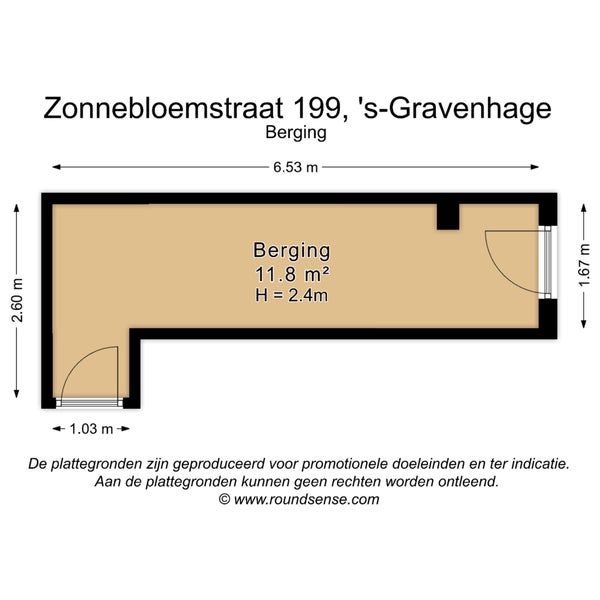 Zonnebloemstraat 199, 's-Gravenhage
Berging

6.53 m

2.60 m

Berging
11.8 m²
H = 2.4m

1.67 m

1.03 m

De plattegronden zijn geproduceerd voor promotionele doeleinden en ter indicatie.
Aan de plattegronden kunnen geen rechten worden ontleend.
© www.roundsense.com